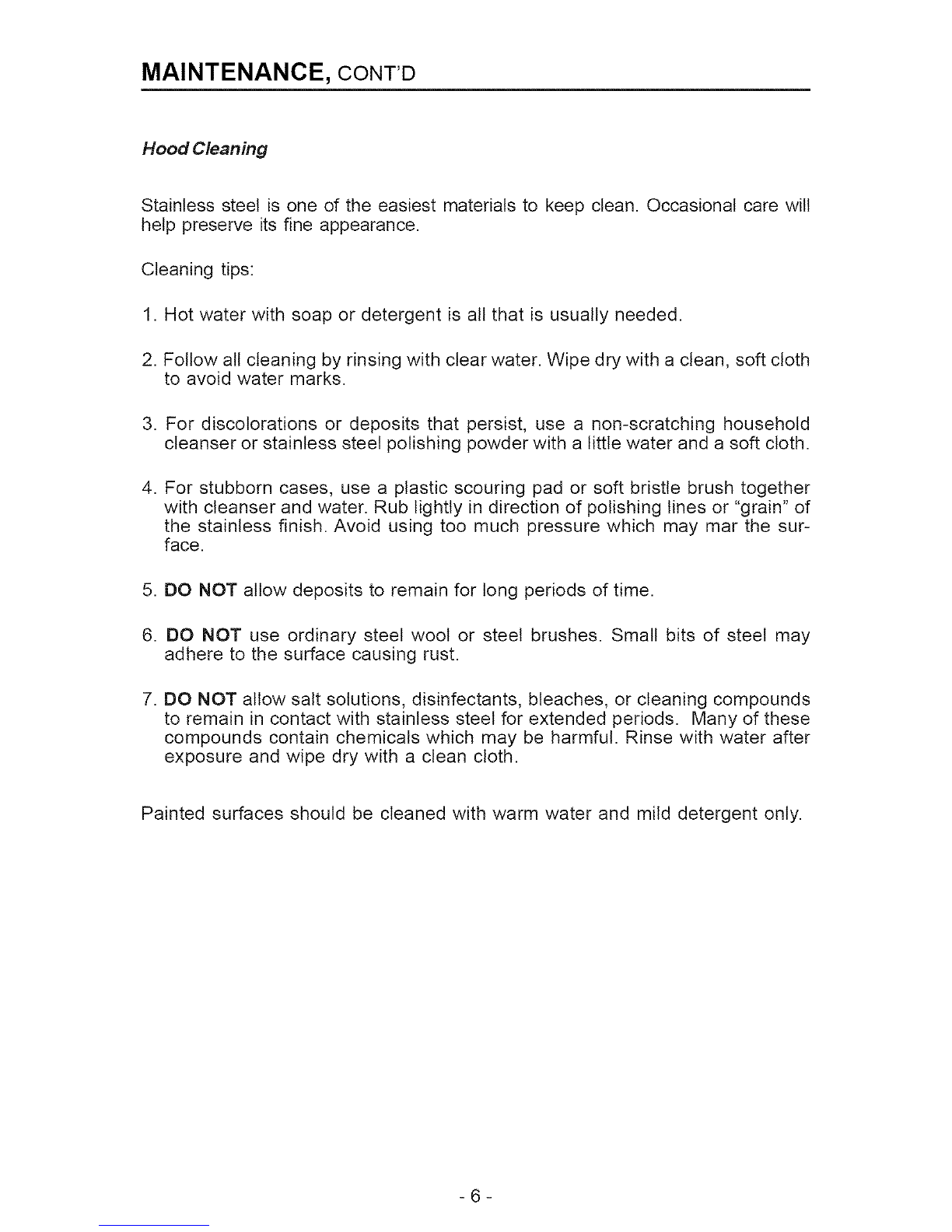 MAINTENANCE, CONT'D

Hood Cleaning

Stainless steel is one of the easiest materials to keep clean. Occasional care will help preserve its fine appearance.

Cleaning tips:

1. Hot water with soap or detergent is all that is usually needed.

2. Follow all cleaning by rinsing with clear water. Wipe dry with a clean, soft cloth to avoid water marks.

3. For discolorations or deposits that persist, use a non-scratching household cleanser or stainless steel polishing powder with a little water and a soft cloth.

4. For stubborn cases, use a plastic scouring pad or soft bristle brush together with cleanser and water. Rub lightly in direction of polishing lines or "grain" of the stainless finish. Avoid using too much pressure which may mar the surface.

5. DO NOT allow deposits to remain for long periods of time.

6. DO NOT use ordinary steel wool or steel brushes. Small bits of steel may adhere to the surface causing rust.

7. DO NOT allow salt solutions, disinfectants, bleaches, or cleaning compounds to remain in contact with stainless steel for extended periods. Many of these compounds contain chemicals which may be harmful. Rinse with water after exposure and wipe dry with a clean cloth.

Painted surfaces should be cleaned with warm water and mild detergent only.

- 6 -